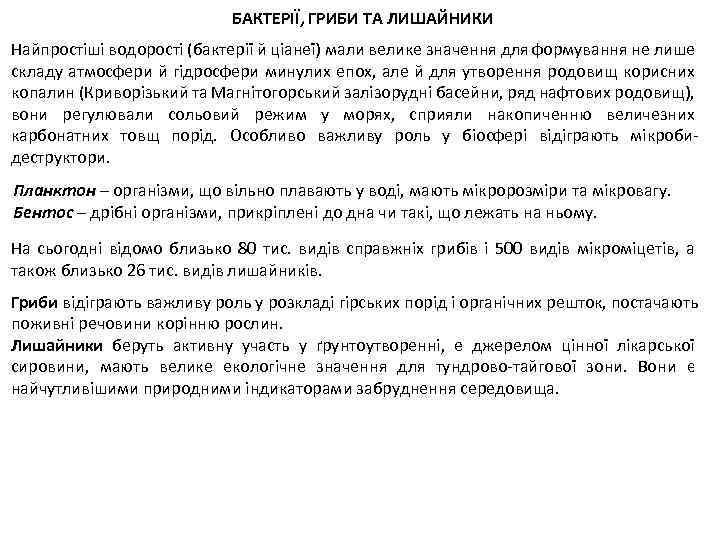 БАКТЕРІЇ, ГРИБИ ТА ЛИШАЙНИКИ

Найпростіші водорості (бактерії й ціанеї) мали велике значення для формування не лише складу атмосфери й гідросфери минулих епох, але й для утворення родовищ корисних копалин (Криворізький та Магнітогорський залізорудні басейни, ряд нафтових родовищ), вони регулювали сольовий режим у морях, сприяли накопиченню величезних карбонатних товщ порід. Особливо важливу роль у біосфері відіграють мікроби-деструктори.

Планктон – організми, що вільно плавають у воді, мають мікророзміри та мікровагу.
Бентос – дрібні організми, прикріплені до дна чи такі, що лежать на ньому.

На сьогодні відомо близько 80 тис. видів справжніх грибів і 500 видів мікроміцетів, а також близько 26 тис. видів лишайників.

Гриби відіграють важливу роль у розкладі гірських порід і органічних решток, постачають поживні речовини корінню рослин.
Лишайники беруть активну участь у ґрунтоутворенні, є джерелом цінної лікарської сировини, мають велике екологічне значення для тундрово-тайгової зони. Вони є найчутливішими природними індикаторами забруднення середовища.